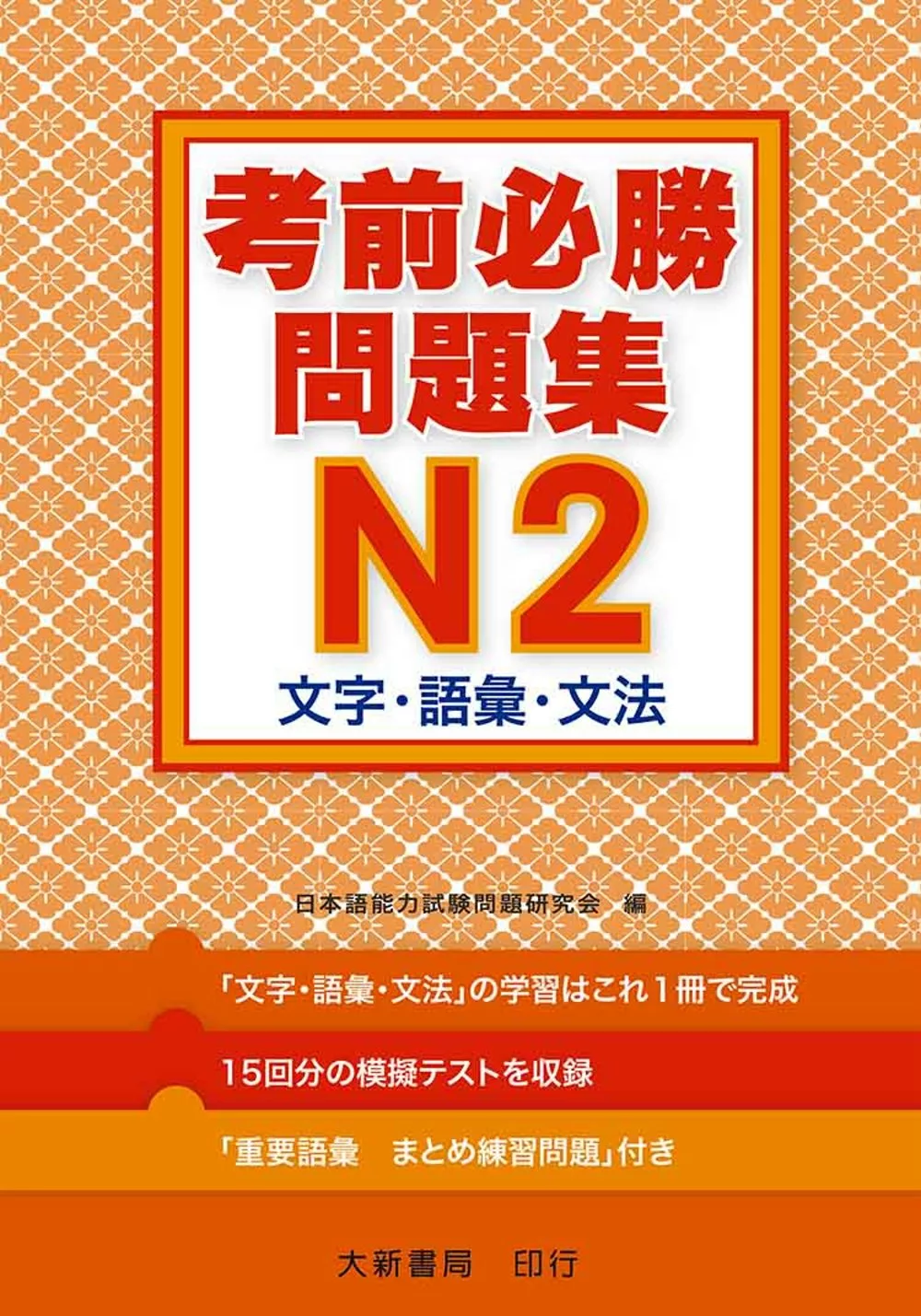 考前必勝
問題集
N2
文字・語彙・文法

日本語能力試験問題研究会 編

「文字・語彙・文法」の学習はこれ１冊で完成

15回分の模擬テストを収録

「重要語彙　まとめ練習問題」付き

大新書局　印行